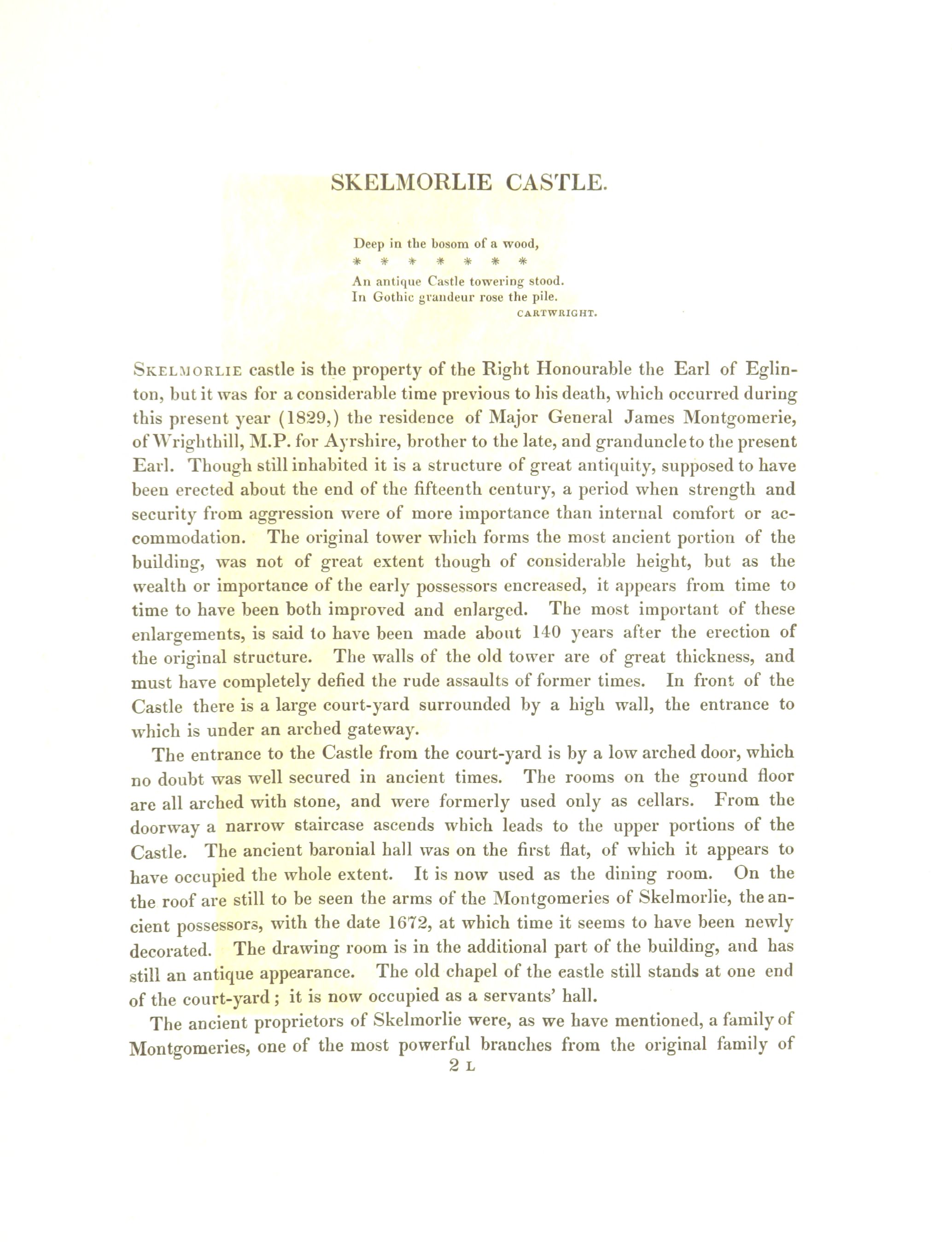 SKELMORLIE CASTLE.

Deep in the bosom of a wood,
* * * * * * *
An antique Castle towering stood.
In Gothic grandeur rose the pile.
CARTWRIGHT.

SKELMORLIE castle is the property of the Right Honourable the Earl of Eglinton, but it was for a considerable time previous to his death, which occurred during this present year (1829,) the residence of Major General James Montgomerie, of Wrighthill, M.P. for Ayrshire, brother to the late, and granduncle to the present Earl. Though still inhabited it is a structure of great antiquity, supposed to have been erected about the end of the fifteenth century, a period when strength and security from aggression were of more importance than internal comfort or accommodation. The original tower which forms the most ancient portion of the building, was not of great extent though of considerable height, but as the wealth or importance of the early possessors encreased, it appears from time to time to have been both improved and enlarged. The most important of these enlargements, is said to have been made about 140 years after the erection of the original structure. The walls of the old tower are of great thickness, and must have completely defied the rude assaults of former times. In front of the Castle there is a large court-yard surrounded by a high wall, the entrance to which is under an arched gateway.

The entrance to the Castle from the court-yard is by a low arched door, which no doubt was well secured in ancient times. The rooms on the ground floor are all arched with stone, and were formerly used only as cellars. From the doorway a narrow staircase ascends which leads to the upper portions of the Castle. The ancient baronial hall was on the first flat, of which it appears to have occupied the whole extent. It is now used as the dining room. On the the roof are still to be seen the arms of the Montgomeries of Skelmorlie, the ancient possessors, with the date 1672, at which time it seems to have been newly decorated. The drawing room is in the additional part of the building, and has still an antique appearance. The old chapel of the castle still stands at one end of the court-yard; it is now occupied as a servants' hall.

The ancient proprietors of Skelmorlie were, as we have mentioned, a family of Montgomeries, one of the most powerful branches from the original family of
2 L